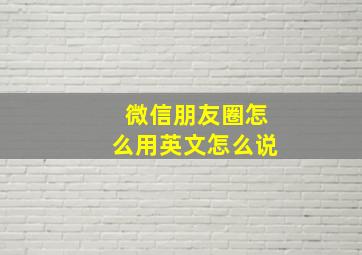 微信朋友圈怎么用英文怎么说